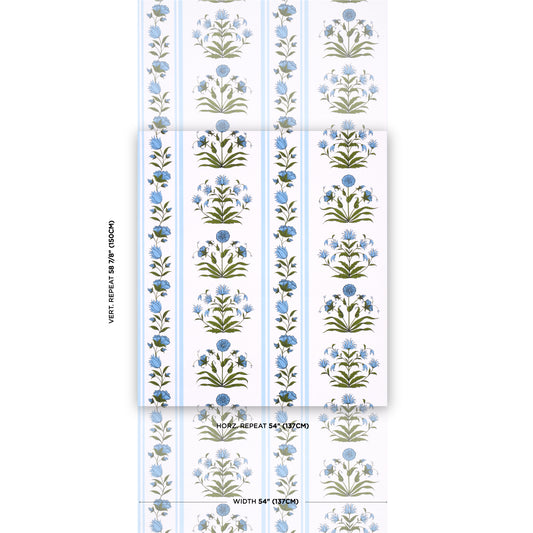 VERT. REPEAT 58 7/8" (150CM)

HORZ. REPEAT 54" (137CM)

WIDTH 54" (137CM)